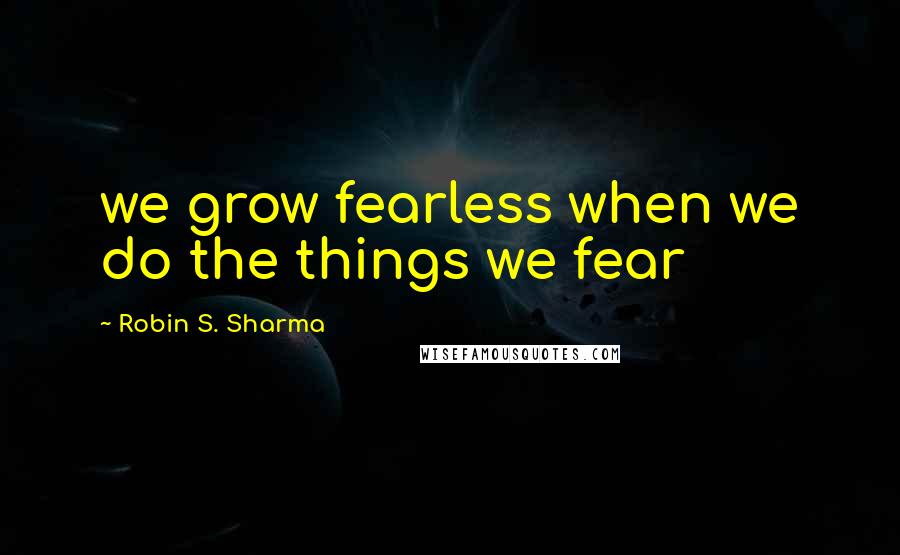 we grow fearless when we do the things we fear

~ Robin S. Sharma

WISEFAMOUSQUOTES.COM